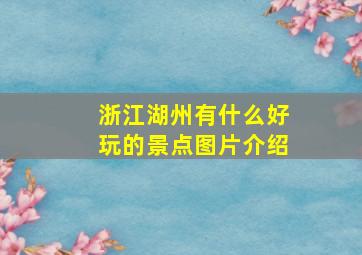 浙江湖州有什么好玩的景点图片介绍